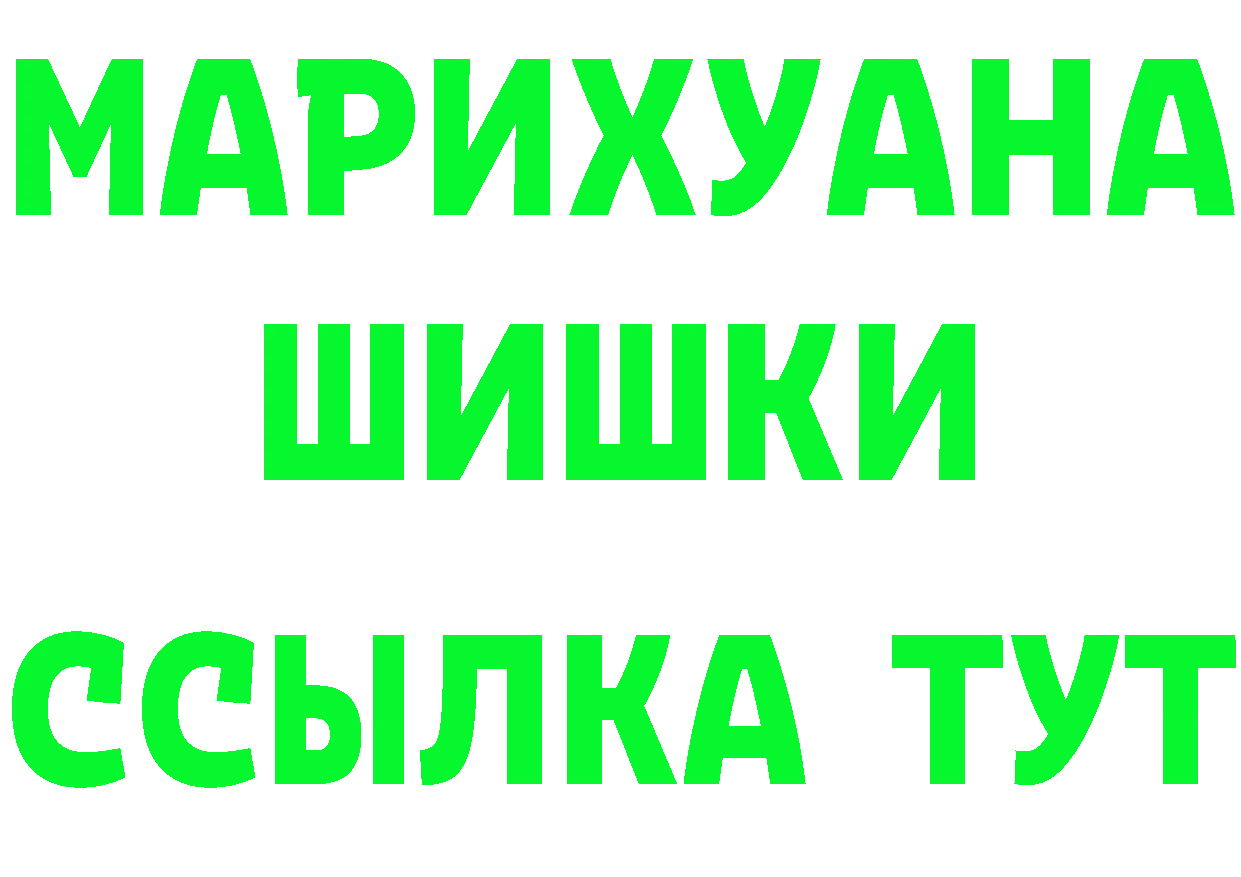 МАРИХУАНА
ШИШКИ
ССЫЛКА ТУТ